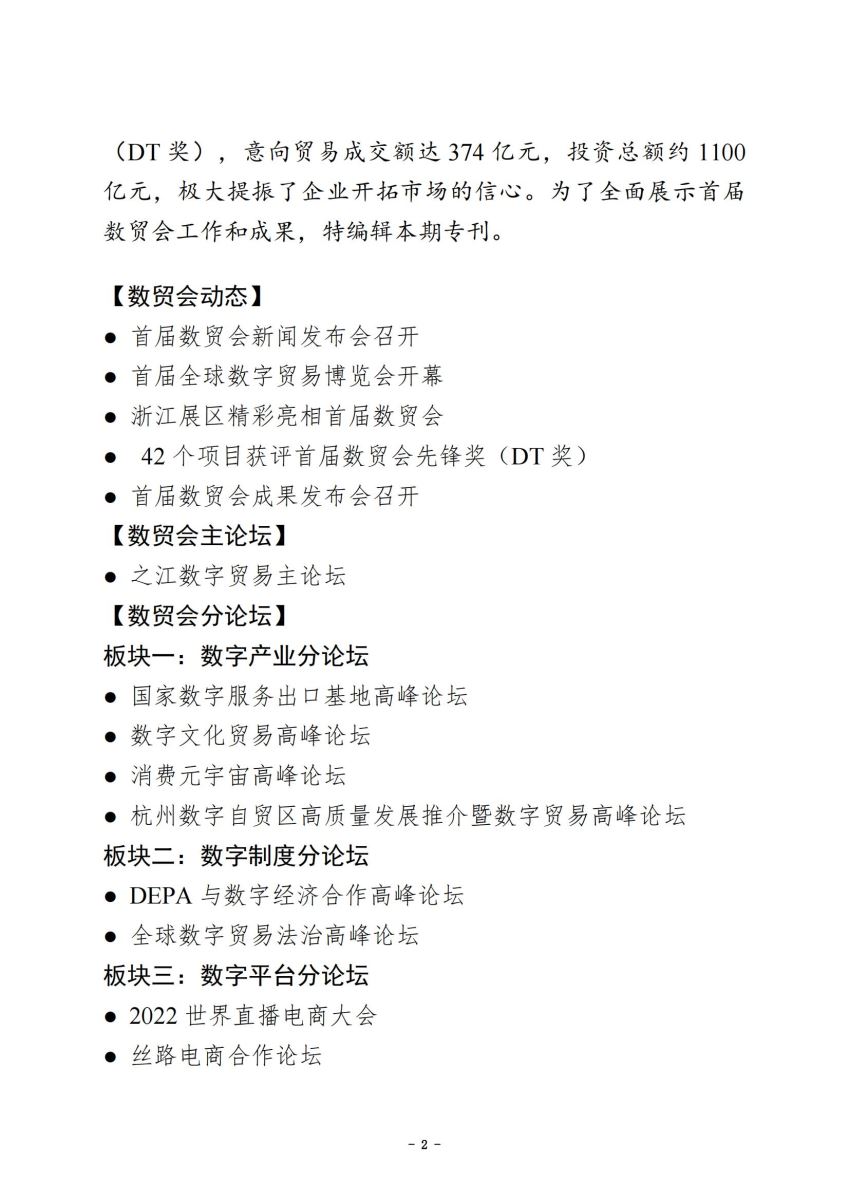 （DT 奖），意向贸易成交额达 374 亿元，投资总额约 1100 亿元，极大提振了企业开拓市场的信心。为了全面展示首届数贸会工作和成果，特编辑本期专刊。

【数贸会动态】
● 首届数贸会新闻发布会召开
● 首届全球数字贸易博览会开幕
● 浙江展区精彩亮相首届数贸会
● 42 个项目获评首届数贸会先锋奖（DT 奖）
● 首届数贸会成果发布会召开
【数贸会主论坛】
● 之江数字贸易主论坛
【数贸会分论坛】
板块一：数字产业分论坛
● 国家数字服务出口基地高峰论坛
● 数字文化贸易高峰论坛
● 消费元宇宙高峰论坛
● 杭州数字自贸区高质量发展推介暨数字贸易高峰论坛
板块二：数字制度分论坛
● DEPA 与数字经济合作高峰论坛
● 全球数字贸易法治高峰论坛
板块三：数字平台分论坛
● 2022 世界直播电商大会
● 丝路电商合作论坛

- 2 -